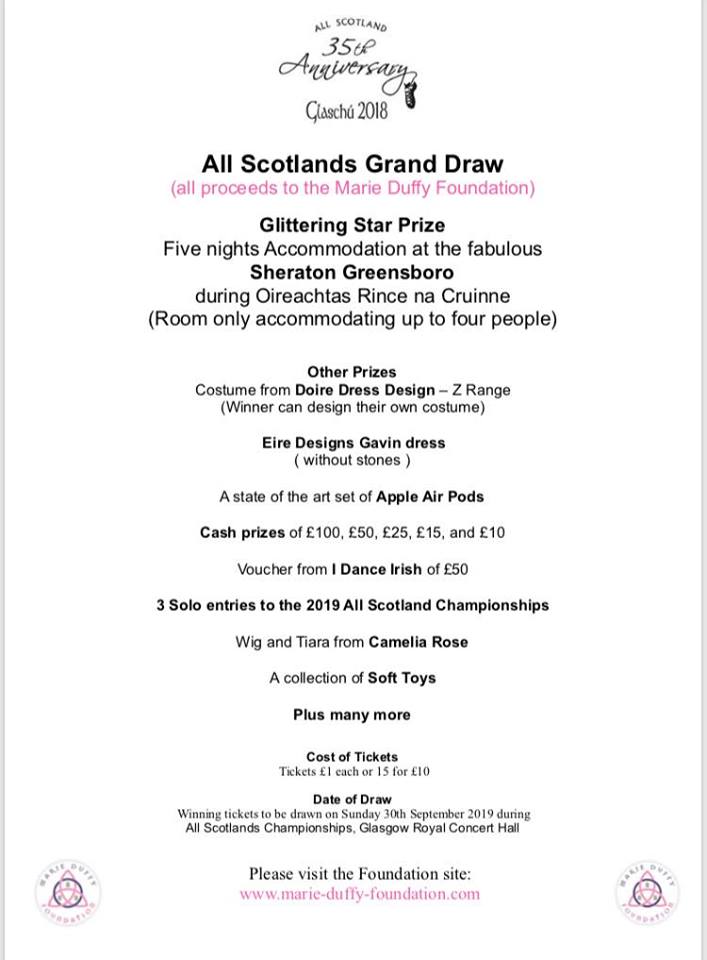 ALL SCOTLAND
35th
Anniversary
Glaschú 2018

All Scotlands Grand Draw
(all proceeds to the Marie Duffy Foundation)

Glittering Star Prize
Five nights Accommodation at the fabulous
Sheraton Greensboro
during Oireachtas Rince na Cruinne
(Room only accommodating up to four people)

Other Prizes
Costume from Doire Dress Design – Z Range
(Winner can design their own costume)

Eire Designs Gavin dress
( without stones )

A state of the art set of Apple Air Pods

Cash prizes of £100, £50, £25, £15, and £10

Voucher from I Dance Irish of £50

3 Solo entries to the 2019 All Scotland Championships

Wig and Tiara from Camelia Rose

A collection of Soft Toys

Plus many more

Cost of Tickets
Tickets £1 each or 15 for £10

Date of Draw
Winning tickets to be drawn on Sunday 30th September 2019 during All Scotlands Championships, Glasgow Royal Concert Hall

MARIE DUFFY FOUNDATION

Please visit the Foundation site:
www.marie-duffy-foundation.com

MARIE DUFFY FOUNDATION